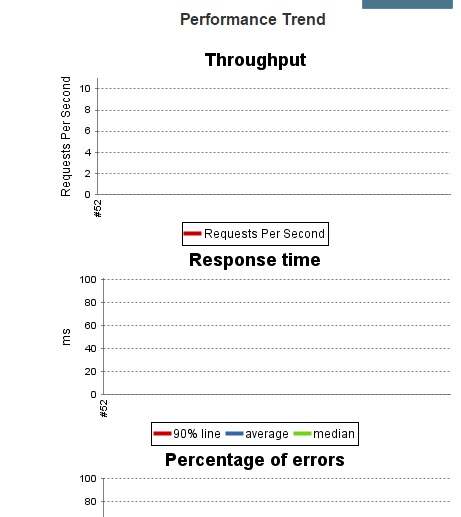 Performance Trend

Throughput

Requests Per Second

10
8
6
4
2
0

#52

Requests Per Second

Response time

ms

100
80
60
40
20
0

#52

90% line average median

Percentage of errors

100
80